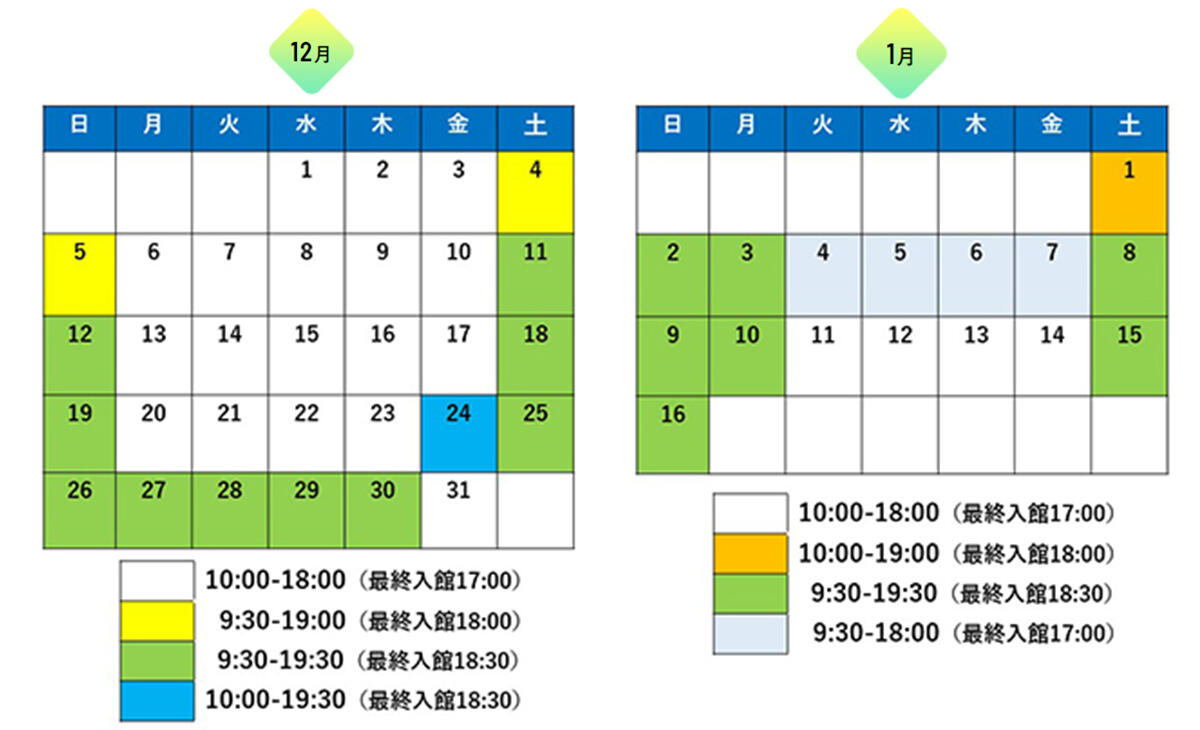 12月

| 日 | 月 | 火 | 水 | 木 | 金 | 土 |
|---|---|---|---|---|---|---|
| | | | 1 | 2 | 3 | 4 |
| 5 | 6 | 7 | 8 | 9 | 10 | 11 |
| 12 | 13 | 14 | 15 | 16 | 17 | 18 |
| 19 | 20 | 21 | 22 | 23 | 24 | 25 |
| 26 | 27 | 28 | 29 | 30 | 31 | |

10:00-18:00（最終入館17:00）
9:30-19:00（最終入館18:00）
9:30-19:30（最終入館18:30）
10:00-19:30（最終入館18:30）

1月

| 日 | 月 | 火 | 水 | 木 | 金 | 土 |
|---|---|---|---|---|---|---|
| | | | | | | 1 |
| 2 | 3 | 4 | 5 | 6 | 7 | 8 |
| 9 | 10 | 11 | 12 | 13 | 14 | 15 |
| 16 | | | | | | |

10:00-18:00（最終入館17:00）
10:00-19:00（最終入館18:00）
9:30-19:30（最終入館18:30）
9:30-18:00（最終入館17:00）